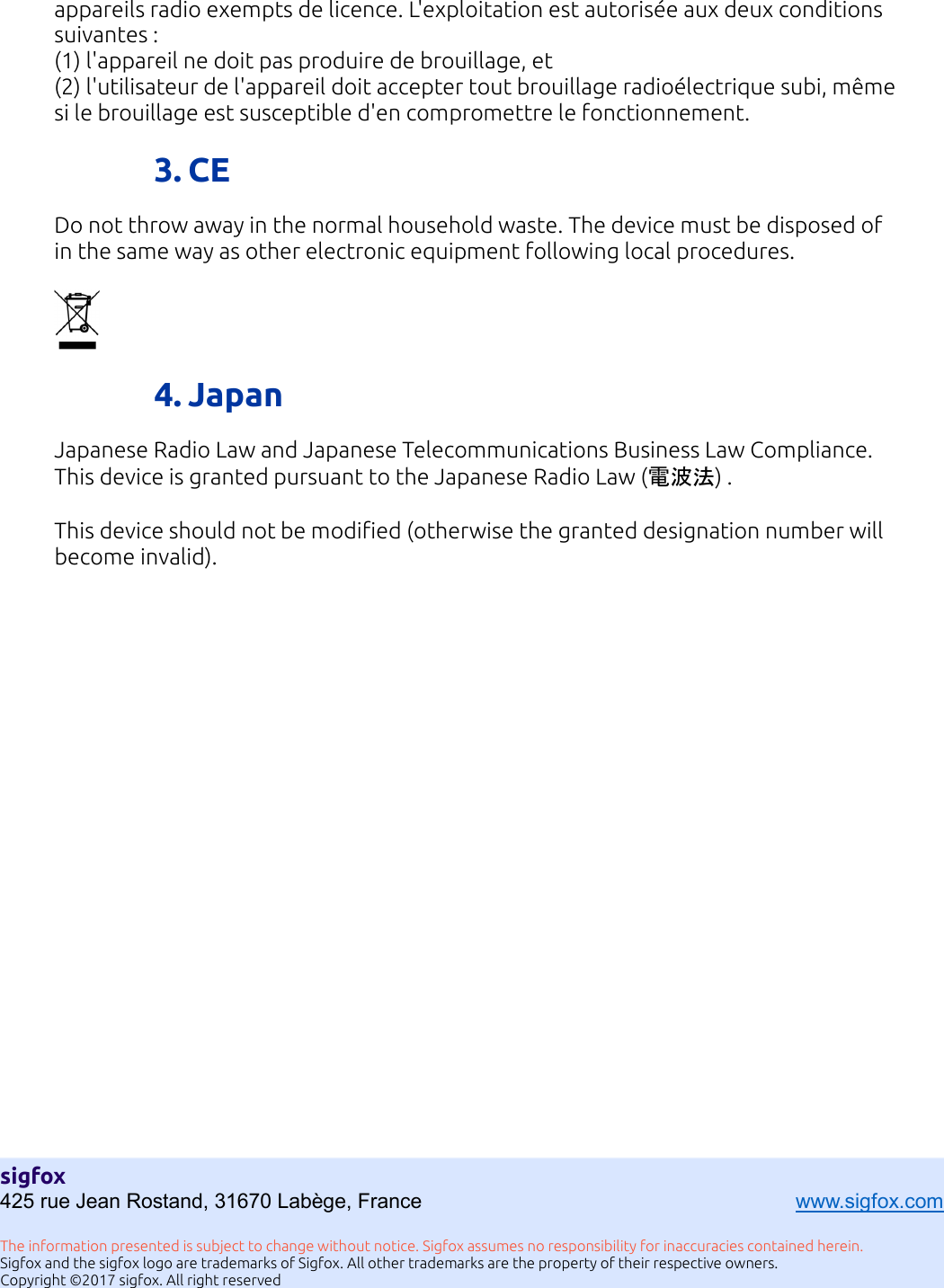 appareils radio exempts de licence. L'exploitation est autorisée aux deux conditions suivantes :
(1) l'appareil ne doit pas produire de brouillage, et
(2) l'utilisateur de l'appareil doit accepter tout brouillage radioélectrique subi, même si le brouillage est susceptible d'en compromettre le fonctionnement.

3. CE

Do not throw away in the normal household waste. The device must be disposed of in the same way as other electronic equipment following local procedures.

4. Japan

Japanese Radio Law and Japanese Telecommunications Business Law Compliance.
This device is granted pursuant to the Japanese Radio Law (電波法) .

This device should not be modified (otherwise the granted designation number will become invalid).

sigfox
425 rue Jean Rostand, 31670 Labège, France
www.sigfox.com

The information presented is subject to change without notice. Sigfox assumes no responsibility for inaccuracies contained herein.
Sigfox and the sigfox logo are trademarks of Sigfox. All other trademarks are the property of their respective owners.
Copyright ©2017 sigfox. All right reserved